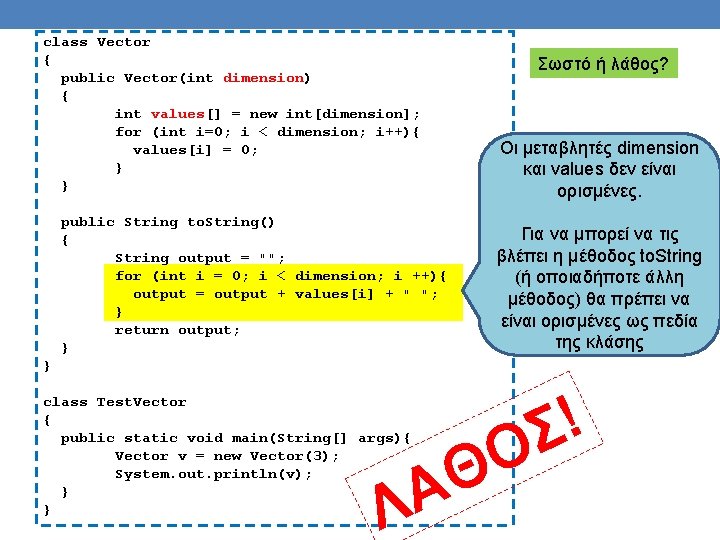 class Vector
{
  public Vector(int dimension)
  {
        int values[] = new int[dimension];
        for (int i=0; i < dimension; i++){
          values[i] = 0;
        }
  }

  public String toString()
  {
        String output = "";
        for (int i = 0; i < dimension; i ++){
          output = output + values[i] + " ";
        }
        return output;
  }
}

class TestVector
{
  public static void main(String[] args){
        Vector v = new Vector(3);
        System.out.println(v);
  }
}

Σωστό ή λάθος?

Οι μεταβλητές dimension και values δεν είναι ορισμένες.

Για να μπορεί να τις βλέπει η μέθοδος toString (ή οποιαδήποτε άλλη μέθοδος) θα πρέπει να είναι ορισμένες ως πεδία της κλάσης

ΛΑΘΟΣ!